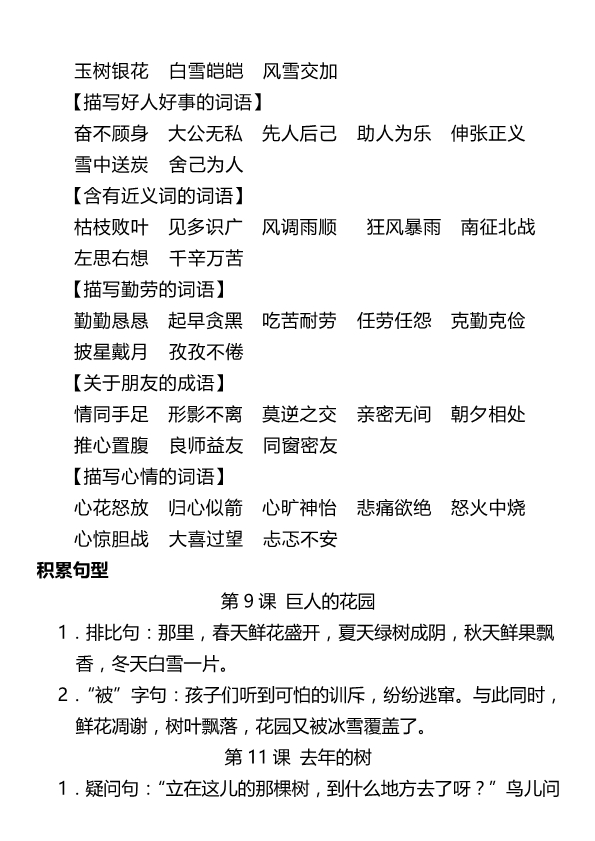 玉树银花　白雪皑皑　风雪交加

【描写好人好事的词语】

奋不顾身　大公无私　先人后己　助人为乐　伸张正义　雪中送炭　舍己为人

【含有近义词的词语】

枯枝败叶　见多识广　风调雨顺　狂风暴雨　南征北战　左思右想　千辛万苦

【描写勤劳的词语】

勤勤恳恳　起早贪黑　吃苦耐劳　任劳任怨　克勤克俭　披星戴月　孜孜不倦

【关于朋友的成语】

情同手足　形影不离　莫逆之交　亲密无间　朝夕相处　推心置腹　良师益友　同窗密友

【描写心情的词语】

心花怒放　归心似箭　心旷神怡　悲痛欲绝　怒火中烧　心惊胆战　大喜过望　忐忑不安

积累句型

第 9 课 巨人的花园

1．排比句：那里，春天鲜花盛开，夏天绿树成阴，秋天鲜果飘香，冬天白雪一片。

2．“被”字句：孩子们听到可怕的训斥，纷纷逃窜。与此同时，鲜花凋谢，树叶飘落，花园又被冰雪覆盖了。

第 11 课 去年的树

1．疑问句：“立在这儿的那棵树，到什么地方去了呀？”鸟儿问